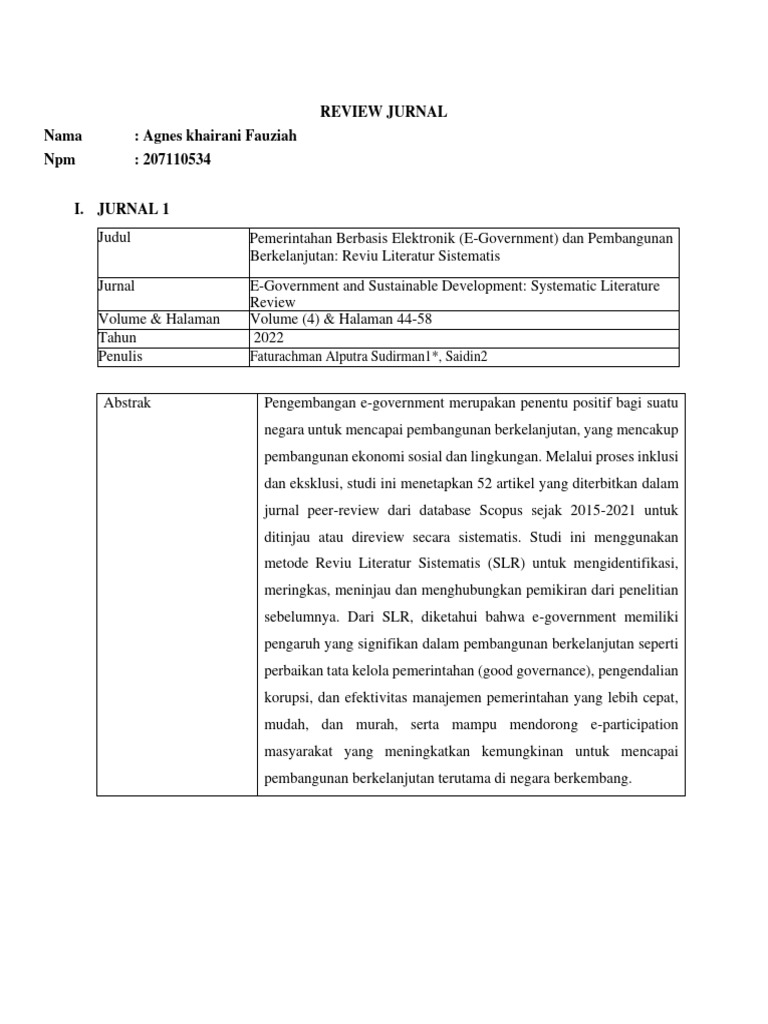 REVIEW JURNAL

Nama : Agnes khairani Fauziah
Npm : 207110534

I. JURNAL 1

| Judul | Pemerintahan Berbasis Elektronik (E-Government) dan Pembangunan Berkelanjutan: Reviu Literatur Sistematis |
|---|---|
| Jurnal | E-Government and Sustainable Development: Systematic Literature Review |
| Volume & Halaman | Volume (4) & Halaman 44-58 |
| Tahun | 2022 |
| Penulis | Faturachman Alputra Sudirman1*, Saidin2 |

| Abstrak | Pengembangan e-government merupakan penentu positif bagi suatu negara untuk mencapai pembangunan berkelanjutan, yang mencakup pembangunan ekonomi sosial dan lingkungan. Melalui proses inklusi dan eksklusi, studi ini menetapkan 52 artikel yang diterbitkan dalam jurnal peer-review dari database Scopus sejak 2015-2021 untuk ditinjau atau direview secara sistematis. Studi ini menggunakan metode Reviu Literatur Sistematis (SLR) untuk mengidentifikasi, meringkas, meninjau dan menghubungkan pemikiran dari penelitian sebelumnya. Dari SLR, diketahui bahwa e-government memiliki pengaruh yang signifikan dalam pembangunan berkelanjutan seperti perbaikan tata kelola pemerintahan (good governance), pengendalian korupsi, dan efektivitas manajemen pemerintahan yang lebih cepat, mudah, dan murah, serta mampu mendorong e-participation masyarakat yang meningkatkan kemungkinan untuk mencapai pembangunan berkelanjutan terutama di negara berkembang. |
|---|---|